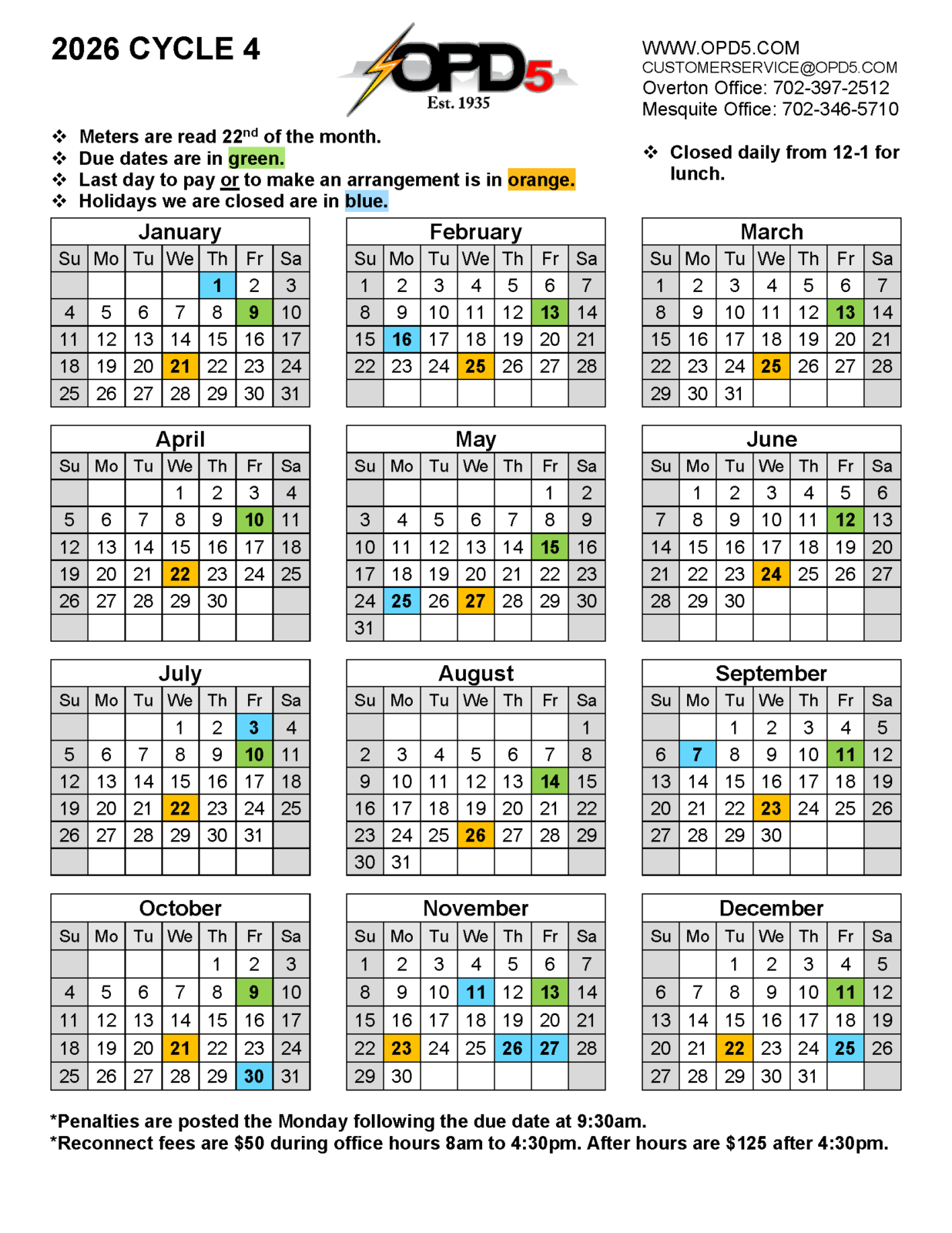 2026 CYCLE 4

OPD5
Est. 1935

WWW.OPD5.COM
CUSTOMERSERVICE@OPD5.COM
Overton Office: 702-397-2512
Mesquite Office: 702-346-5710

❖ Meters are read 22$^{nd}$ of the month.
❖ Due dates are in green.
❖ Last day to pay or to make an arrangement is in orange.
❖ Holidays we are closed are in blue.

❖ Closed daily from 12-1 for lunch.

January

| Su | Mo | Tu | We | Th | Fr | Sa |
|---|---|---|---|---|---|---|
| | | | | 1 | 2 | 3 |
| 4 | 5 | 6 | 7 | 8 | 9 | 10 |
| 11 | 12 | 13 | 14 | 15 | 16 | 17 |
| 18 | 19 | 20 | 21 | 22 | 23 | 24 |
| 25 | 26 | 27 | 28 | 29 | 30 | 31 |

February

| Su | Mo | Tu | We | Th | Fr | Sa |
|---|---|---|---|---|---|---|
| 1 | 2 | 3 | 4 | 5 | 6 | 7 |
| 8 | 9 | 10 | 11 | 12 | 13 | 14 |
| 15 | 16 | 17 | 18 | 19 | 20 | 21 |
| 22 | 23 | 24 | 25 | 26 | 27 | 28 |
| | | | | | | |

March

| Su | Mo | Tu | We | Th | Fr | Sa |
|---|---|---|---|---|---|---|
| 1 | 2 | 3 | 4 | 5 | 6 | 7 |
| 8 | 9 | 10 | 11 | 12 | 13 | 14 |
| 15 | 16 | 17 | 18 | 19 | 20 | 21 |
| 22 | 23 | 24 | 25 | 26 | 27 | 28 |
| 29 | 30 | 31 | | | | |

April

| Su | Mo | Tu | We | Th | Fr | Sa |
|---|---|---|---|---|---|---|
| | | | 1 | 2 | 3 | 4 |
| 5 | 6 | 7 | 8 | 9 | 10 | 11 |
| 12 | 13 | 14 | 15 | 16 | 17 | 18 |
| 19 | 20 | 21 | 22 | 23 | 24 | 25 |
| 26 | 27 | 28 | 29 | 30 | | |
| | | | | | | |

May

| Su | Mo | Tu | We | Th | Fr | Sa |
|---|---|---|---|---|---|---|
| | | | | | 1 | 2 |
| 3 | 4 | 5 | 6 | 7 | 8 | 9 |
| 10 | 11 | 12 | 13 | 14 | 15 | 16 |
| 17 | 18 | 19 | 20 | 21 | 22 | 23 |
| 24 | 25 | 26 | 27 | 28 | 29 | 30 |
| 31 | | | | | | |

June

| Su | Mo | Tu | We | Th | Fr | Sa |
|---|---|---|---|---|---|---|
| | 1 | 2 | 3 | 4 | 5 | 6 |
| 7 | 8 | 9 | 10 | 11 | 12 | 13 |
| 14 | 15 | 16 | 17 | 18 | 19 | 20 |
| 21 | 22 | 23 | 24 | 25 | 26 | 27 |
| 28 | 29 | 30 | | | | |
| | | | | | | |

July

| Su | Mo | Tu | We | Th | Fr | Sa |
|---|---|---|---|---|---|---|
| | | | 1 | 2 | 3 | 4 |
| 5 | 6 | 7 | 8 | 9 | 10 | 11 |
| 12 | 13 | 14 | 15 | 16 | 17 | 18 |
| 19 | 20 | 21 | 22 | 23 | 24 | 25 |
| 26 | 27 | 28 | 29 | 30 | 31 | |
| | | | | | | |

August

| Su | Mo | Tu | We | Th | Fr | Sa |
|---|---|---|---|---|---|---|
| | | | | | | 1 |
| 2 | 3 | 4 | 5 | 6 | 7 | 8 |
| 9 | 10 | 11 | 12 | 13 | 14 | 15 |
| 16 | 17 | 18 | 19 | 20 | 21 | 22 |
| 23 | 24 | 25 | 26 | 27 | 28 | 29 |
| 30 | 31 | | | | | |

September

| Su | Mo | Tu | We | Th | Fr | Sa |
|---|---|---|---|---|---|---|
| | | 1 | 2 | 3 | 4 | 5 |
| 6 | 7 | 8 | 9 | 10 | 11 | 12 |
| 13 | 14 | 15 | 16 | 17 | 18 | 19 |
| 20 | 21 | 22 | 23 | 24 | 25 | 26 |
| 27 | 28 | 29 | 30 | | | |
| | | | | | | |

October

| Su | Mo | Tu | We | Th | Fr | Sa |
|---|---|---|---|---|---|---|
| | | | | 1 | 2 | 3 |
| 4 | 5 | 6 | 7 | 8 | 9 | 10 |
| 11 | 12 | 13 | 14 | 15 | 16 | 17 |
| 18 | 19 | 20 | 21 | 22 | 23 | 24 |
| 25 | 26 | 27 | 28 | 29 | 30 | 31 |

November

| Su | Mo | Tu | We | Th | Fr | Sa |
|---|---|---|---|---|---|---|
| 1 | 2 | 3 | 4 | 5 | 6 | 7 |
| 8 | 9 | 10 | 11 | 12 | 13 | 14 |
| 15 | 16 | 17 | 18 | 19 | 20 | 21 |
| 22 | 23 | 24 | 25 | 26 | 27 | 28 |
| 29 | 30 | | | | | |

December

| Su | Mo | Tu | We | Th | Fr | Sa |
|---|---|---|---|---|---|---|
| | | 1 | 2 | 3 | 4 | 5 |
| 6 | 7 | 8 | 9 | 10 | 11 | 12 |
| 13 | 14 | 15 | 16 | 17 | 18 | 19 |
| 20 | 21 | 22 | 23 | 24 | 25 | 26 |
| 27 | 28 | 29 | 30 | 31 | | |

*Penalties are posted the Monday following the due date at 9:30am.
*Reconnect fees are $50 during office hours 8am to 4:30pm. After hours are $125 after 4:30pm.